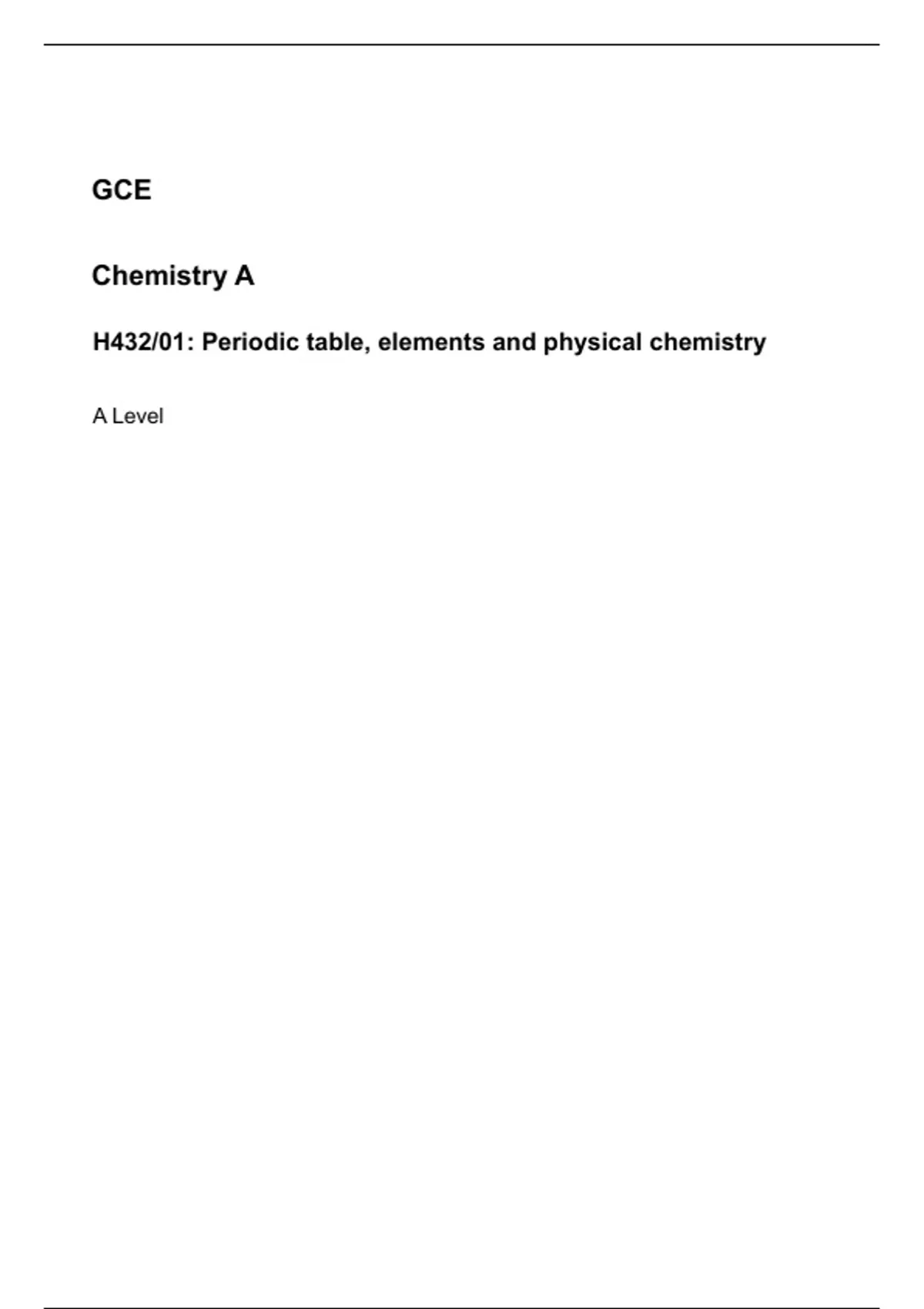 GCE

Chemistry A

H432/01: Periodic table, elements and physical chemistry

A Level